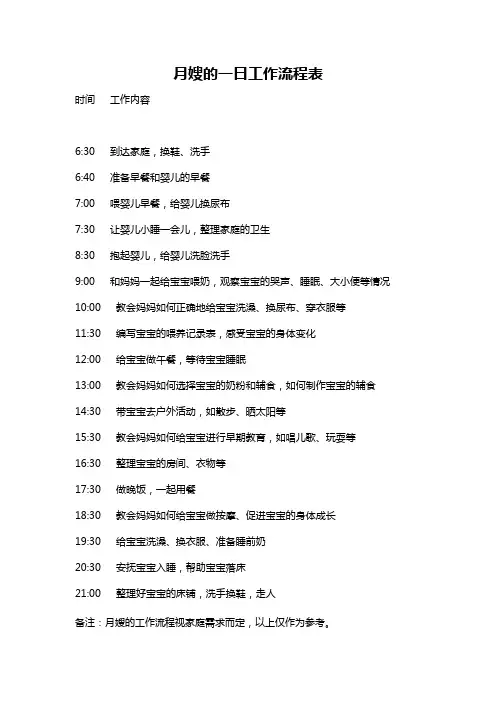 月嫂的一日工作流程表

时间　工作内容

6:30　到达家庭，换鞋、洗手

6:40　准备早餐和婴儿的早餐

7:00　喂婴儿早餐，给婴儿换尿布

7:30　让婴儿小睡一会儿，整理家庭的卫生

8:30　抱起婴儿，给婴儿洗脸洗手

9:00　和妈妈一起给宝宝喂奶，观察宝宝的哭声、睡眠、大小便等情况

10:00　教会妈妈如何正确地给宝宝洗澡、换尿布、穿衣服等

11:30　编写宝宝的喂养记录表，感受宝宝的身体变化

12:00　给宝宝做午餐，等待宝宝睡眠

13:00　教会妈妈如何选择宝宝的奶粉和辅食，如何制作宝宝的辅食

14:30　带宝宝去户外活动，如散步、晒太阳等

15:30　教会妈妈如何给宝宝进行早期教育，如唱儿歌、玩耍等

16:30　整理宝宝的房间、衣物等

17:30　做晚饭，一起用餐

18:30　教会妈妈如何给宝宝做按摩、促进宝宝的身体成长

19:30　给宝宝洗澡、换衣服、准备睡前奶

20:30　安抚宝宝入睡，帮助宝宝落床

21:00　整理好宝宝的床铺，洗手换鞋，走人

备注：月嫂的工作流程视家庭需求而定，以上仅作为参考。